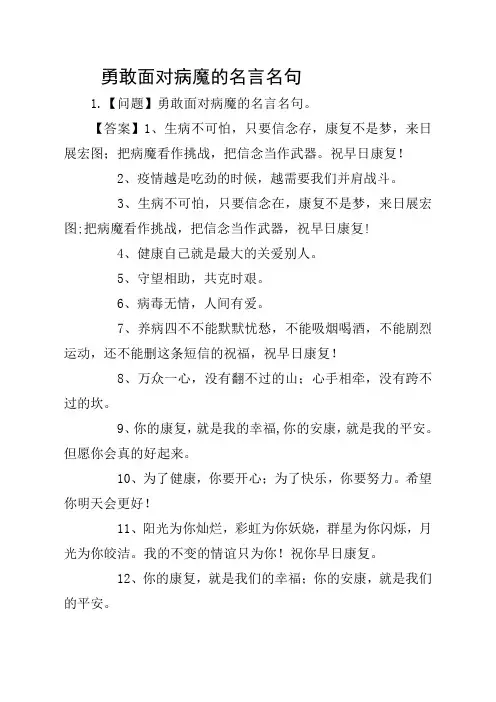 勇敢面对病魔的名言名句

1.【问题】勇敢面对病魔的名言名句。

【答案】1、生病不可怕，只要信念存，康复不是梦，来日展宏图；把病魔看作挑战，把信念当作武器。祝早日康复！

2、疫情越是吃劲的时候，越需要我们并肩战斗。

3、生病不可怕，只要信念在，康复不是梦，来日展宏图;把病魔看作挑战，把信念当作武器，祝早日康复!

4、健康自己就是最大的关爱别人。

5、守望相助，共克时艰。

6、病毒无情，人间有爱。

7、养病四不不能默默忧愁，不能吸烟喝酒，不能剧烈运动，还不能删这条短信的祝福，祝早日康复！

8、万众一心，没有翻不过的山；心手相牵，没有跨不过的坎。

9、你的康复，就是我的幸福,你的安康，就是我的平安。但愿你会真的好起来。

10、为了健康，你要开心；为了快乐，你要努力。希望你明天会更好！

11、阳光为你灿烂，彩虹为你妖娆，群星为你闪烁，月光为你皎洁。我的不变的情谊只为你！祝你早日康复。

12、你的康复，就是我们的幸福；你的安康，就是我们的平安。